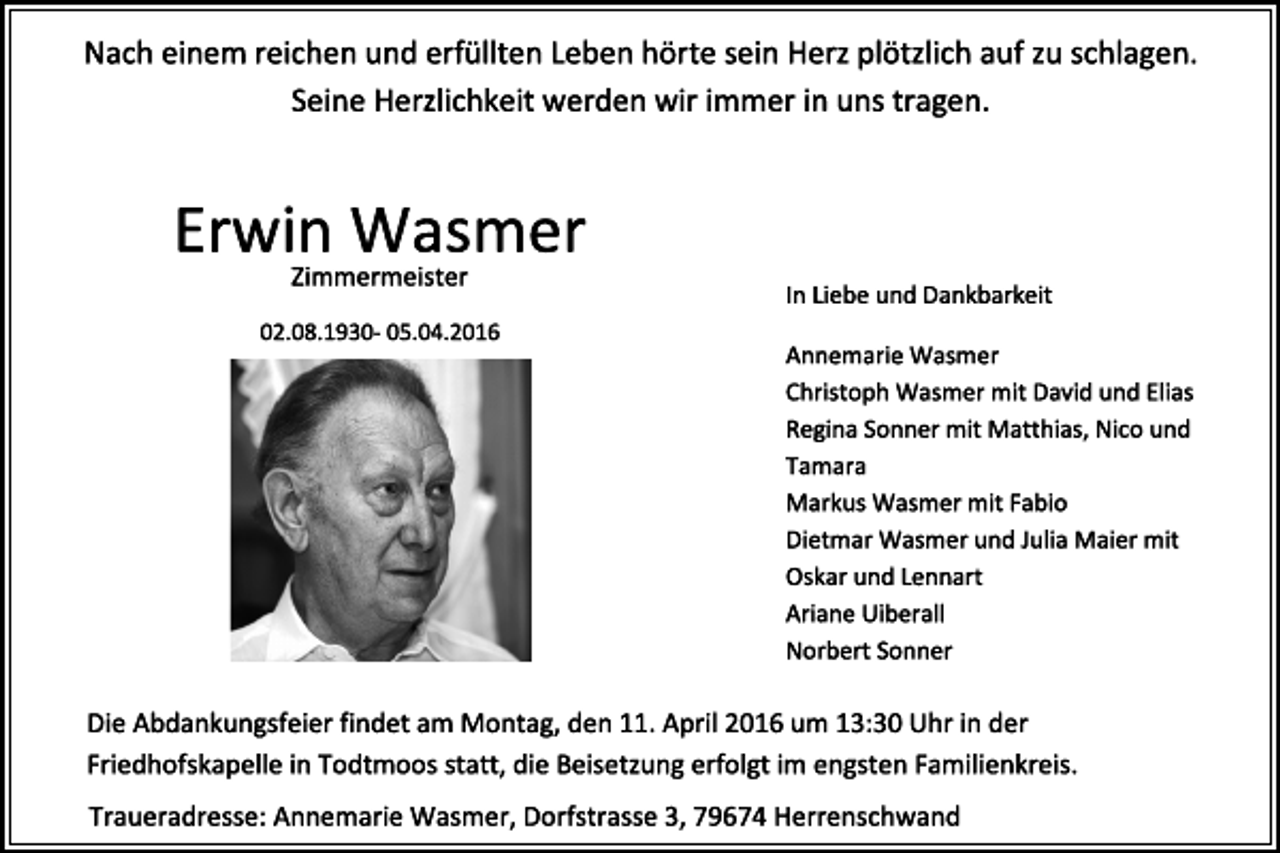 Nach einem reichen und erfüllten Leben hörte sein Herz plötzlich auf zu schlagen.
Seine Herzlichkeit werden wir immer in uns tragen.

Erwin Wasmer
Zimmermeister

02.08.1930- 05.04.2016

In Liebe und Dankbarkeit

Annemarie Wasmer
Christoph Wasmer mit David und Elias
Regina Sonner mit Matthias, Nico und Tamara
Markus Wasmer mit Fabio
Dietmar Wasmer und Julia Maier mit Oskar und Lennart
Ariane Uiberall
Norbert Sonner

Die Abdankungsfeier findet am Montag, den 11. April 2016 um 13:30 Uhr in der Friedhofskapelle in Todtmoos statt, die Beisetzung erfolgt im engsten Familienkreis.

Traueradresse: Annemarie Wasmer, Dorfstrasse 3, 79674 Herrenschwand